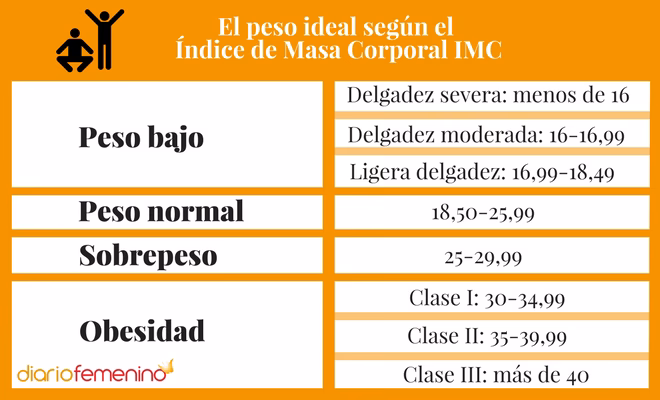 El peso ideal según el
Índice de Masa Corporal IMC

| | |
|---|---|
| Peso bajo | Delgadez severa: menos de 16 |
| | Delgadez moderada: 16-16,99 |
| | Ligera delgadez: 16,99-18,49 |
| Peso normal | 18,50-25,99 |
| Sobrepeso | 25-29,99 |
| Obesidad | Clase I: 30-34,99 |
| | Clase II: 35-39,99 |
| | Clase III: más de 40 |

diariofemenino